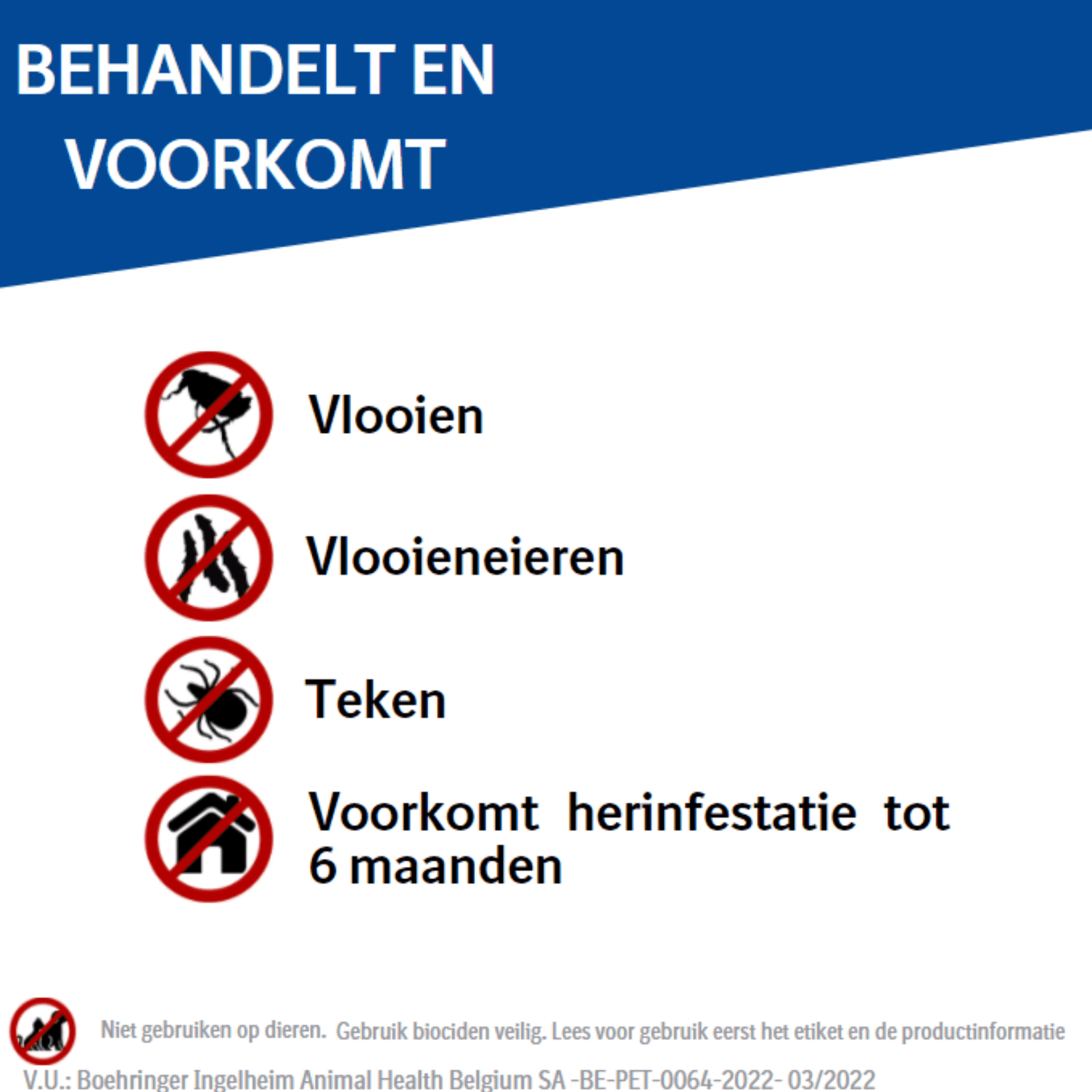 BEHANDELT EN
VOORKOMT

Vlooien

Vlooieneieren

Teken

Voorkomt herinfestatie tot 6 maanden

Niet gebruiken op dieren. Gebruik biociden veilig. Lees voor gebruik eerst het etiket en de productinformatie

V.U.: Boehringer Ingelheim Animal Health Belgium SA -BE-PET-0064-2022- 03/2022